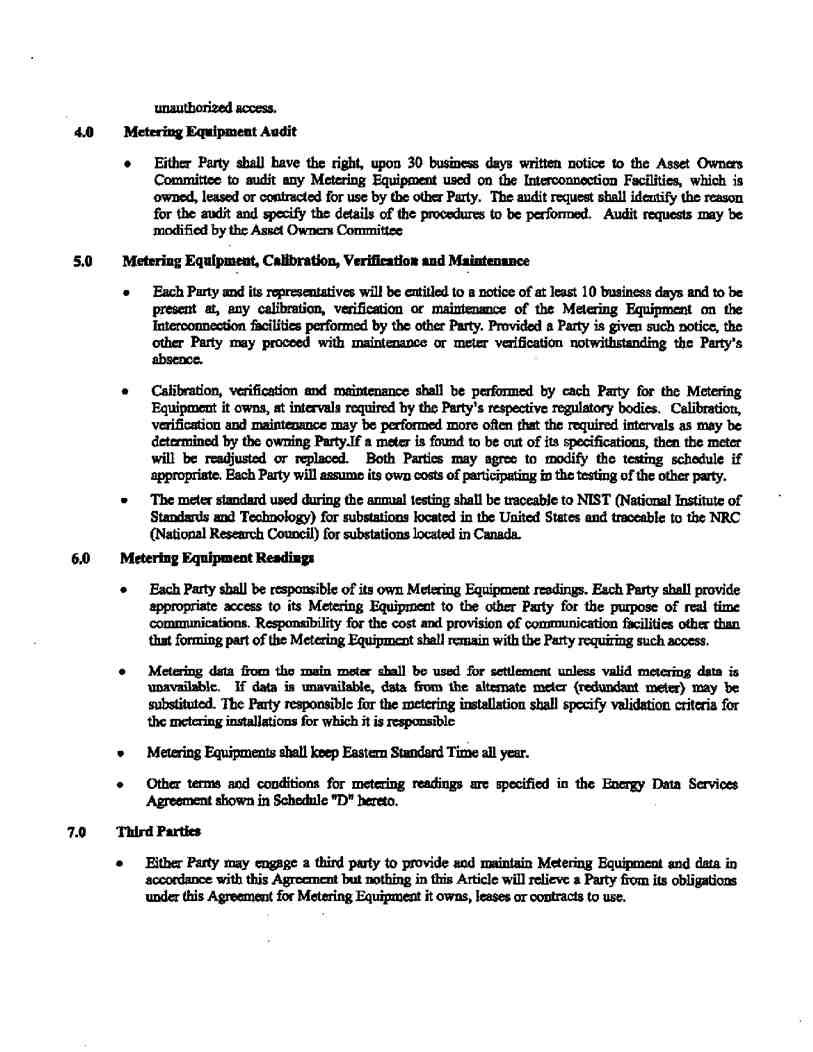 unauthorized access.

4.0 Metering Equipment Audit

• Either Party shall have the right, upon 30 business days written notice to the Asset Owners Committee to audit any Metering Equipment used on the Interconnection Facilities, which is owned, leased or contracted for use by the other Party. The audit request shall identify the reason for the audit and specify the details of the procedures to be performed. Audit requests may be modified by the Asset Owners Committee

5.0 Metering Equipment, Calibration, Verification and Maintenance

• Each Party and its representatives will be entitled to a notice of at least 10 business days and to be present at, any calibration, verification or maintenance of the Metering Equipment on the Interconnection facilities performed by the other Party. Provided a Party is given such notice, the other Party may proceed with maintenance or meter verification notwithstanding the Party's absence.

• Calibration, verification and maintenance shall be performed by each Party for the Metering Equipment it owns, at intervals required by the Party's respective regulatory bodies. Calibration, verification and maintenance may be performed more often that the required intervals as may be determined by the owning Party.If a meter is found to be out of its specifications, then the meter will be readjusted or replaced. Both Parties may agree to modify the testing schedule if appropriate. Each Party will assume its own costs of participating in the testing of the other party.

• The meter standard used during the annual testing shall be traceable to NIST (National Institute of Standards and Technology) for substations located in the United States and traceable to the NRC (National Research Council) for substations located in Canada.

6.0 Metering Equipment Readings

• Each Party shall be responsible of its own Metering Equipment readings. Each Party shall provide appropriate access to its Metering Equipment to the other Party for the purpose of real time communications. Responsibility for the cost and provision of communication facilities other than that forming part of the Metering Equipment shall remain with the Party requiring such access.

• Metering data from the main meter shall be used for settlement unless valid metering data is unavailable. If data is unavailable, data from the alternate meter (redundant meter) may be substituted. The Party responsible for the metering installation shall specify validation criteria for the metering installations for which it is responsible

• Metering Equipments shall keep Eastern Standard Time all year.

• Other terms and conditions for metering readings are specified in the Energy Data Services Agreement shown in Schedule "D" hereto.

7.0 Third Parties

• Either Party may engage a third party to provide and maintain Metering Equipment and data in accordance with this Agreement but nothing in this Article will relieve a Party from its obligations under this Agreement for Metering Equipment it owns, leases or contracts to use.